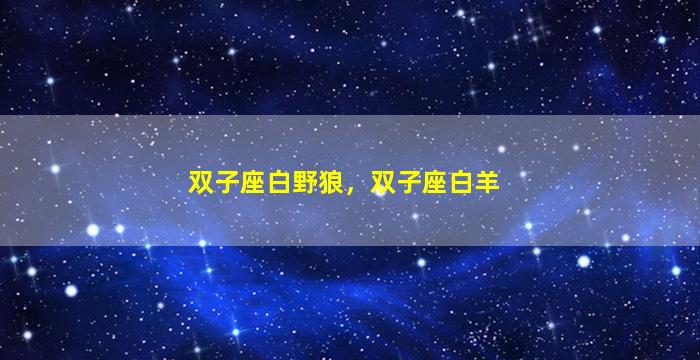 双子座白野狼，双子座白羊